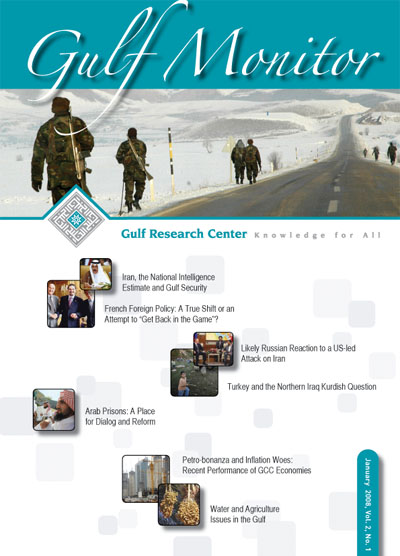 Gulf Monitor

Gulf Research Center Knowledge for All

Iran, the National Intelligence Estimate and Gulf Security

French Foreign Policy: A True Shift or an Attempt to "Get Back in the Game"?

Likely Russian Reaction to a US-led Attack on Iran

Turkey and the Northern Iraq Kurdish Question

Arab Prisons: A Place for Dialog and Reform

Petro-bonanza and Inflation Woes: Recent Performance of GCC Economies

Water and Agriculture Issues in the Gulf

January 2008, Vol. 2, No. 1